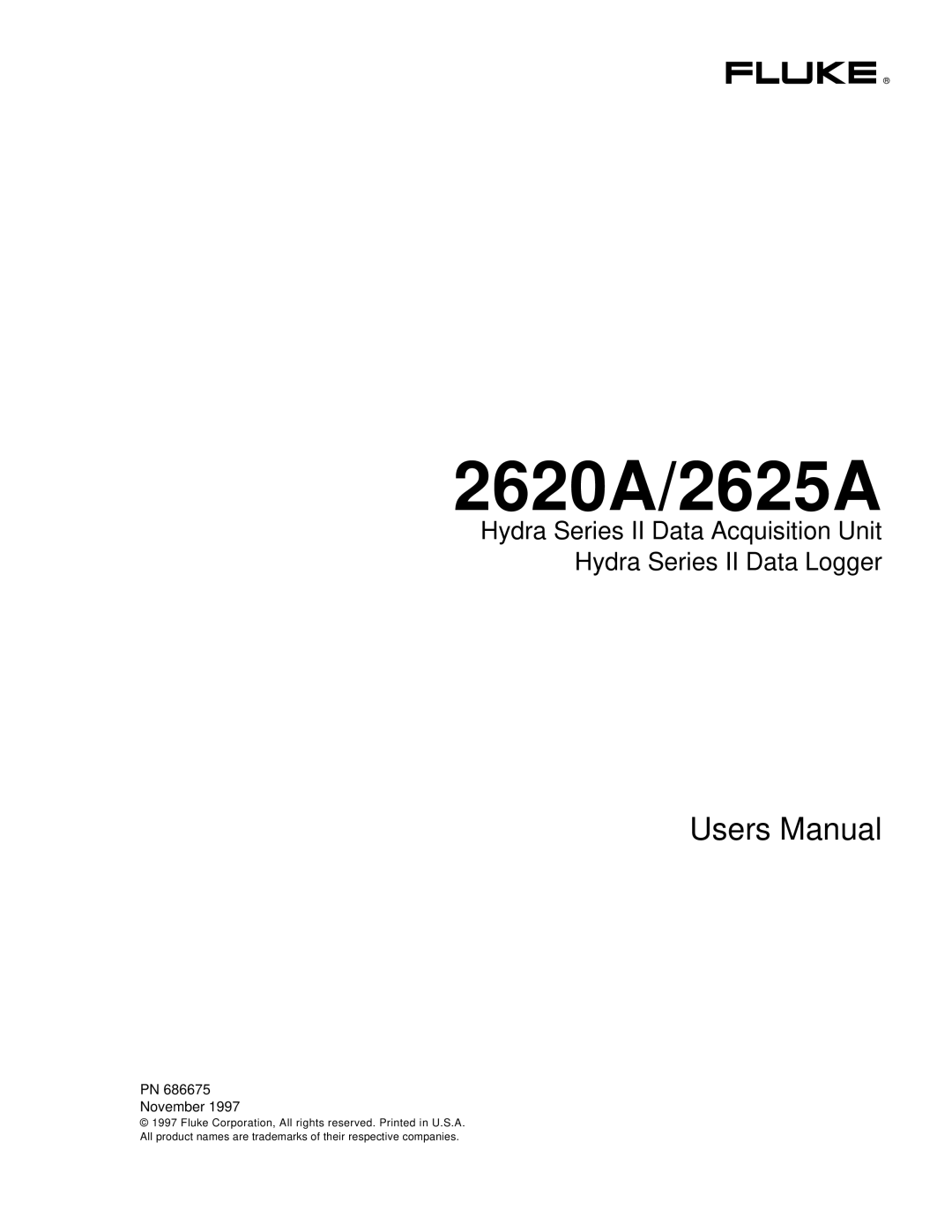 FLUKE ®

2620A/2625A

Hydra Series II Data Acquisition Unit
Hydra Series II Data Logger

Users Manual

PN 686675
November 1997
© 1997 Fluke Corporation, All rights reserved. Printed in U.S.A.
All product names are trademarks of their respective companies.